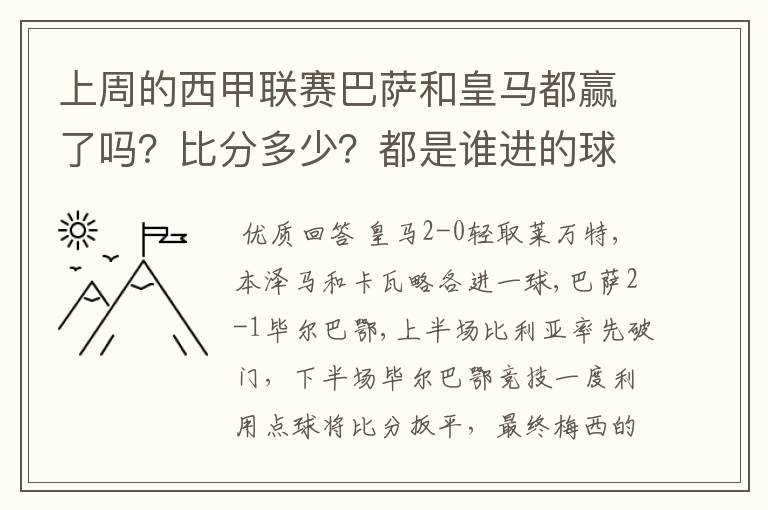 上周的西甲联赛巴萨和皇马都赢了吗？比分多少？都是谁进的球

优质回答 皇马2-0轻取莱万特，本泽马和卡瓦略各进一球，巴萨2-1毕尔巴鄂，上半场比利亚率先破门，下半场毕尔巴鄂竞技一度利用点球将比分扳平，最终梅西的